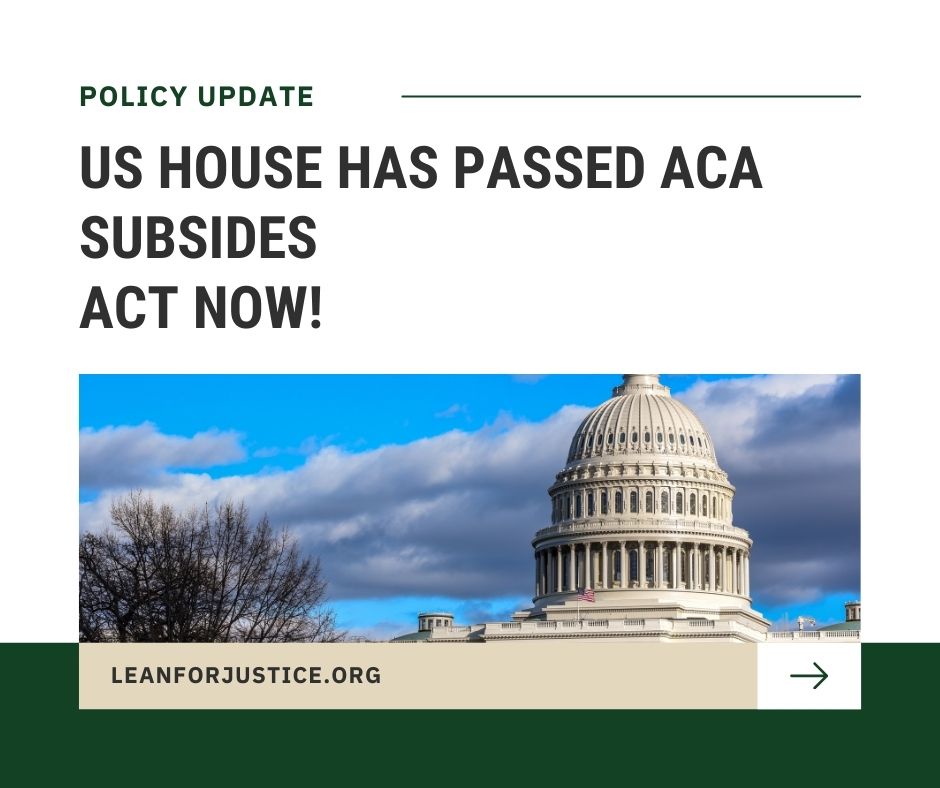 POLICY UPDATE

US HOUSE HAS PASSED ACA SUBSIDES
ACT NOW!

LEANFORJUSTICE.ORG

→